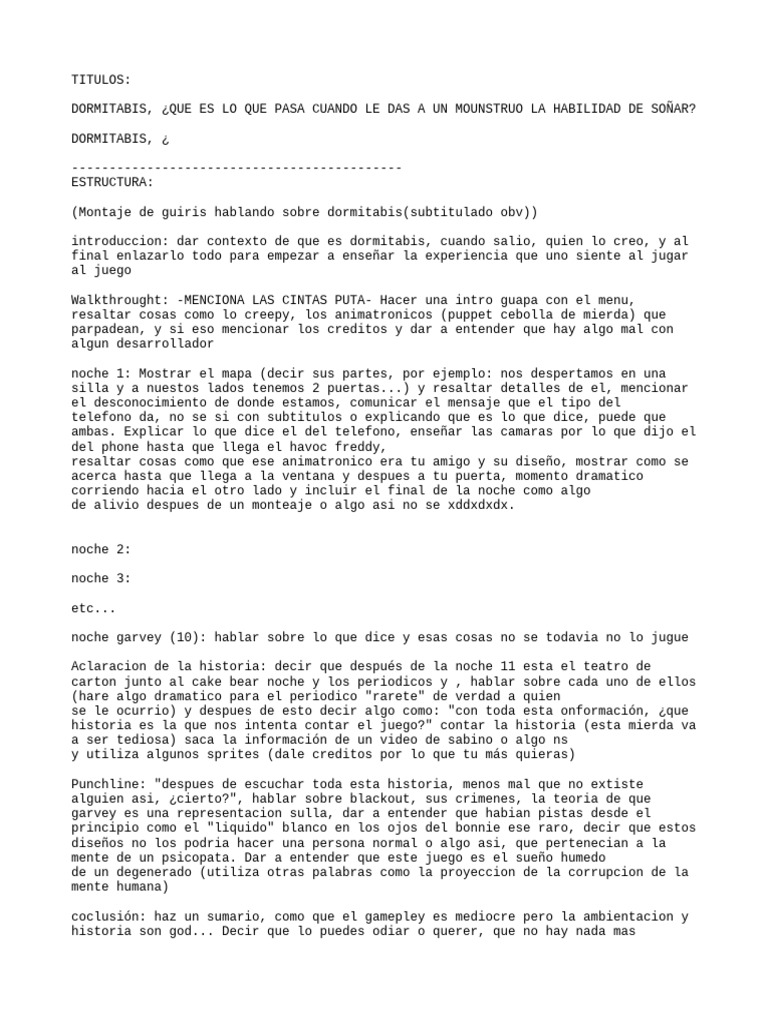 TITULOS:

DORMITABIS, ¿QUE ES LO QUE PASA CUANDO LE DAS A UN MOUNSTRUO LA HABILIDAD DE SOÑAR?

DORMITABIS, ¿

--------------------------------------------
ESTRUCTURA:

(Montaje de guiris hablando sobre dormitabis(subtitulado obv))

introduccion: dar contexto de que es dormitabis, cuando salio, quien lo creo, y al final enlazarlo todo para empezar a enseñar la experiencia que uno siente al jugar al juego

Walkthrought: -MENCIONA LAS CINTAS PUTA- Hacer una intro guapa con el menu, resaltar cosas como lo creepy, los animatronicos (puppet cebolla de mierda) que parpadean, y si eso mencionar los creditos y dar a entender que hay algo mal con algun desarrollador

noche 1: Mostrar el mapa (decir sus partes, por ejemplo: nos despertamos en una silla y a nuestos lados tenemos 2 puertas...) y resaltar detalles de el, mencionar el desconocimiento de donde estamos, comunicar el mensaje que el tipo del telefono da, no se si con subtitulos o explicando que es lo que dice, puede que ambas. Explicar lo que dice el del telefono, enseñar las camaras por lo que dijo el del phone hasta que llega el havoc freddy,
resaltar cosas como que ese animatronico era tu amigo y su diseño, mostrar como se acerca hasta que llega a la ventana y despues a tu puerta, momento dramatico corriendo hacia el otro lado y incluir el final de la noche como algo
de alivio despues de un monteaje o algo asi no se xddxdxdx.

noche 2:

noche 3:

etc...

noche garvey (10): hablar sobre lo que dice y esas cosas no se todavia no lo jugue

Aclaracion de la historia: decir que después de la noche 11 esta el teatro de carton junto al cake bear noche y los periodicos y , hablar sobre cada uno de ellos (hare algo dramatico para el periodico "rarete" de verdad a quien
se le ocurrio) y despues de esto decir algo como: "con toda esta onformación, ¿que historia es la que nos intenta contar el juego?" contar la historia (esta mierda va a ser tediosa) saca la información de un video de sabino o algo ns
y utiliza algunos sprites (dale creditos por lo que tu más quieras)

Punchline: "despues de escuchar toda esta historia, menos mal que no extiste alguien asi, ¿cierto?", hablar sobre blackout, sus crimenes, la teoria de que garvey es una representacion sulla, dar a entender que habian pistas desde el principio como el "liquido" blanco en los ojos del bonnie ese raro, decir que estos diseños no los podria hacer una persona normal o algo asi, que pertenecian a la mente de un psicopata. Dar a entender que este juego es el sueño humedo
de un degenerado (utiliza otras palabras como la proyeccion de la corrupcion de la mente humana)

coclusión: haz un sumario, como que el gamepley es mediocre pero la ambientacion y historia son god... Decir que lo puedes odiar o querer, que no hay nada mas